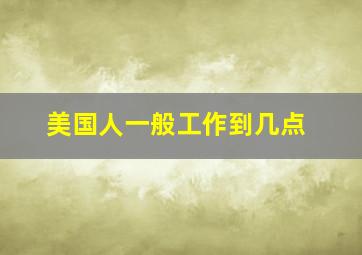 美国人一般工作到几点